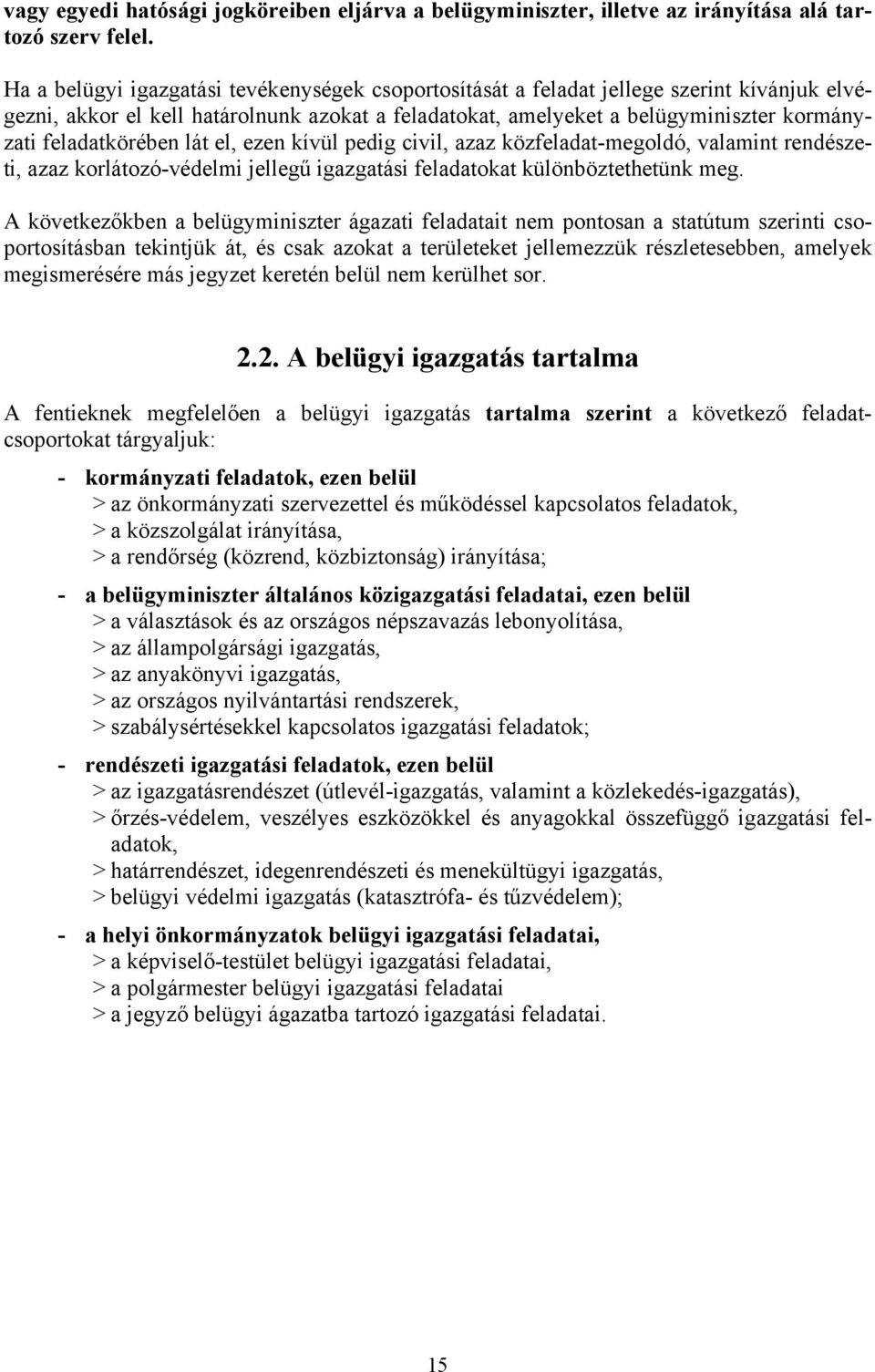 vagy egyedi hatósági jogköreiben eljárva a belügyminiszter, illetve az irányítása alá tartozó szerv felel.

Ha a belügyi igazgatási tevékenységek csoportosítását a feladat jellege szerint kívánjuk elvégezni, akkor el kell határolnunk azokat a feladatokat, amelyeket a belügyminiszter kormányzati feladatkörében lát el, ezen kívül pedig civil, azaz közfeladat-megoldó, valamint rendészeti, azaz korlátozó-védelmi jellegű igazgatási feladatokat különböztethetünk meg.

A következőkben a belügyminiszter ágazati feladatait nem pontosan a statútum szerinti csoportosításban tekintjük át, és csak azokat a területeket jellemezzük részletesebben, amelyek megismerésére más jegyzet keretén belül nem kerülhet sor.

2.2. A belügyi igazgatás tartalma

A fentieknek megfelelően a belügyi igazgatás tartalma szerint a következő feladatcsoportokat tárgyaljuk:

- kormányzati feladatok, ezen belül
> az önkormányzati szervezettel és működéssel kapcsolatos feladatok,
> a közszolgálat irányítása,
> a rendőrség (közrend, közbiztonság) irányítása;

- a belügyminiszter általános közigazgatási feladatai, ezen belül
> a választások és az országos népszavazás lebonyolítása,
> az állampolgársági igazgatás,
> az anyakönyvi igazgatás,
> az országos nyilvántartási rendszerek,
> szabálysértésekkel kapcsolatos igazgatási feladatok;

- rendészeti igazgatási feladatok, ezen belül
> az igazgatásrendészet (útlevél-igazgatás, valamint a közlekedés-igazgatás),
> őrzés-védelem, veszélyes eszközökkel és anyagokkal összefüggő igazgatási feladatok,
> határrendészet, idegenrendészeti és menekültügyi igazgatás,
> belügyi védelmi igazgatás (katasztrófa- és tűzvédelem);

- a helyi önkormányzatok belügyi igazgatási feladatai,
> a képviselő-testület belügyi igazgatási feladatai,
> a polgármester belügyi igazgatási feladatai
> a jegyző belügyi ágazatba tartozó igazgatási feladatai.

15